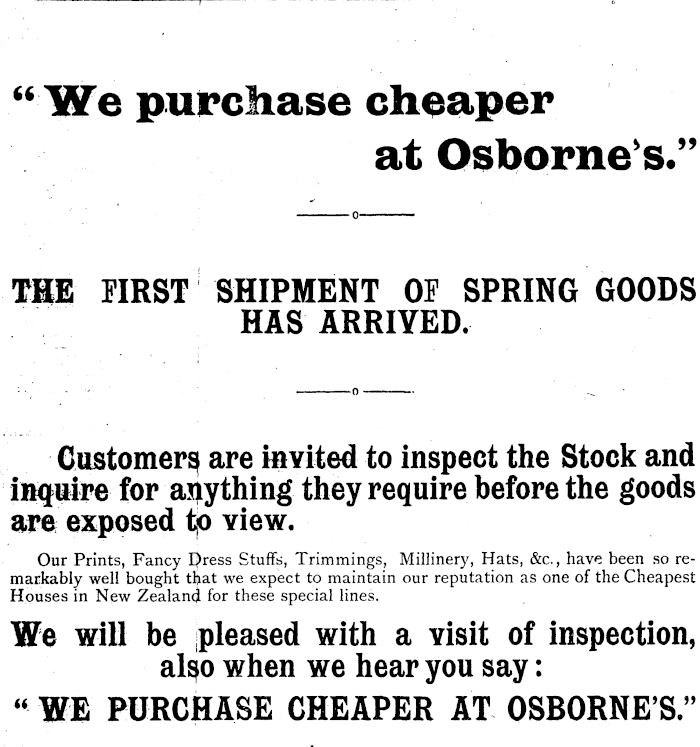 "We purchase cheaper at Osborne's."

THE FIRST SHIPMENT OF SPRING GOODS HAS ARRIVED.

Customers are invited to inspect the Stock and inquire for anything they require before the goods are exposed to view.

Our Prints, Fancy Dress Stuffs, Trimmings, Millinery, Hats, &c., have been so remarkably well bought that we expect to maintain our reputation as one of the Cheapest Houses in New Zealand for these special lines.

We will be pleased with a visit of inspection, also when we hear you say:

"WE PURCHASE CHEAPER AT OSBORNE'S."